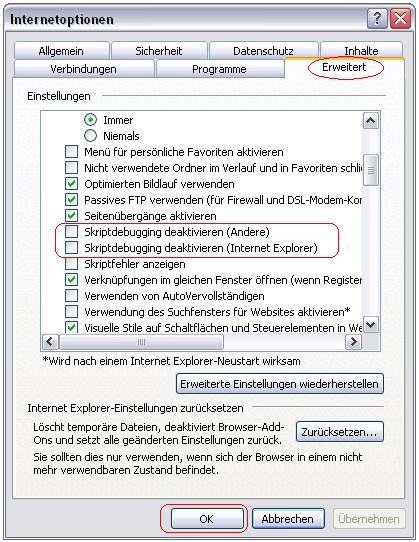 Internetoptionen

Allgemein
Sicherheit
Datenschutz
Inhalte
Verbindungen
Programme
Erweitert

Einstellungen

Immer
Niemals
Menü für persönliche Favoriten aktivieren
Nicht verwendete Ordner im Verlauf und in Favoriten schli
Optimierten Bildlauf verwenden
Passives FTP verwenden (für Firewall und DSL-Modem-Kor
Seitenübergänge aktivieren
Skriptdebugging deaktivieren (Andere)
Skriptdebugging deaktivieren (Internet Explorer)
Skriptfehler anzeigen
Verknüpfungen im gleichen Fenster öffnen (wenn Register
Verwenden von AutoVervollständigen
Verwendung des Suchfensters für Websites aktivieren*
Visuelle Stile auf Schaltflächen und Steuerelementen in We

*Wird nach einem Internet Explorer-Neustart wirksam

Erweiterte Einstellungen wiederherstellen

Internet Explorer-Einstellungen zurücksetzen

Löscht temporäre Dateien, deaktiviert Browser-Add-Ons und setzt alle geänderten Einstellungen zurück.

Zurücksetzen...

Sie sollten dies nur verwenden, wenn sich der Browser in einem nicht mehr verwendbaren Zustand befindet.

OK
Abbrechen
Übernehmen